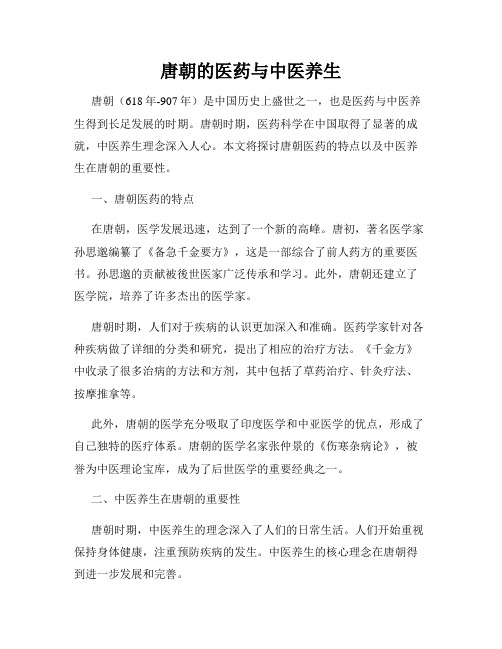 唐朝的医药与中医养生

唐朝（618年-907年）是中国历史上盛世之一，也是医药与中医养生得到长足发展的时期。唐朝时期，医药科学在中国取得了显著的成就，中医养生理念深入人心。本文将探讨唐朝医药的特点以及中医养生在唐朝的重要性。

一、唐朝医药的特点

在唐朝，医学发展迅速，达到了一个新的高峰。唐初，著名医学家孙思邈编纂了《备急千金要方》，这是一部综合了前人药方的重要医书。孙思邈的贡献被後世医家广泛传承和学习。此外，唐朝还建立了医学院，培养了许多杰出的医学家。

唐朝时期，人们对于疾病的认识更加深入和准确。医药学家针对各种疾病做了详细的分类和研究，提出了相应的治疗方法。《千金方》中收录了很多治病的方法和方剂，其中包括了草药治疗、针灸疗法、按摩推拿等。

此外，唐朝的医学充分吸取了印度医学和中亚医学的优点，形成了自己独特的医疗体系。唐朝的医学名家张仲景的《伤寒杂病论》，被誉为中医理论宝库，成为了后世医学的重要经典之一。

二、中医养生在唐朝的重要性

唐朝时期，中医养生的理念深入了人们的日常生活。人们开始重视保持身体健康，注重预防疾病的发生。中医养生的核心理念在唐朝得到进一步发展和完善。